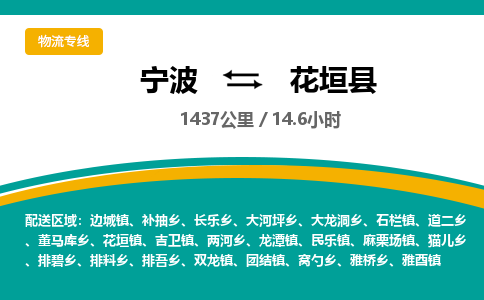 物流专线

宁波 花垣县

1437公里 / 14.6小时

配送区域：边城镇、补抽乡、长乐乡、大河坪乡、大龙洞乡、石栏镇、道二乡、董马库乡、花垣镇、吉卫镇、两河乡、龙潭镇、民乐镇、麻栗场镇、猫儿乡、排碧乡、排料乡、排吾乡、双龙镇、团结镇、窝勺乡、雅桥乡、雅酉镇